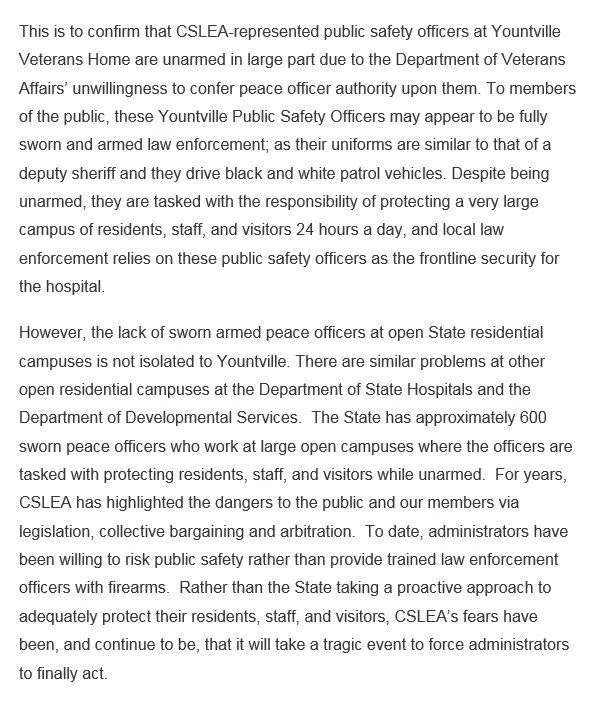 This is to confirm that CSLEA-represented public safety officers at Yountville Veterans Home are unarmed in large part due to the Department of Veterans Affairs' unwillingness to confer peace officer authority upon them. To members of the public, these Yountville Public Safety Officers may appear to be fully sworn and armed law enforcement; as their uniforms are similar to that of a deputy sheriff and they drive black and white patrol vehicles. Despite being unarmed, they are tasked with the responsibility of protecting a very large campus of residents, staff, and visitors 24 hours a day, and local law enforcement relies on these public safety officers as the frontline security for the hospital.

However, the lack of sworn armed peace officers at open State residential campuses is not isolated to Yountville. There are similar problems at other open residential campuses at the Department of State Hospitals and the Department of Developmental Services. The State has approximately 600 sworn peace officers who work at large open campuses where the officers are tasked with protecting residents, staff, and visitors while unarmed. For years, CSLEA has highlighted the dangers to the public and our members via legislation, collective bargaining and arbitration. To date, administrators have been willing to risk public safety rather than provide trained law enforcement officers with firearms. Rather than the State taking a proactive approach to adequately protect their residents, staff, and visitors, CSLEA's fears have been, and continue to be, that it will take a tragic event to force administrators to finally act.